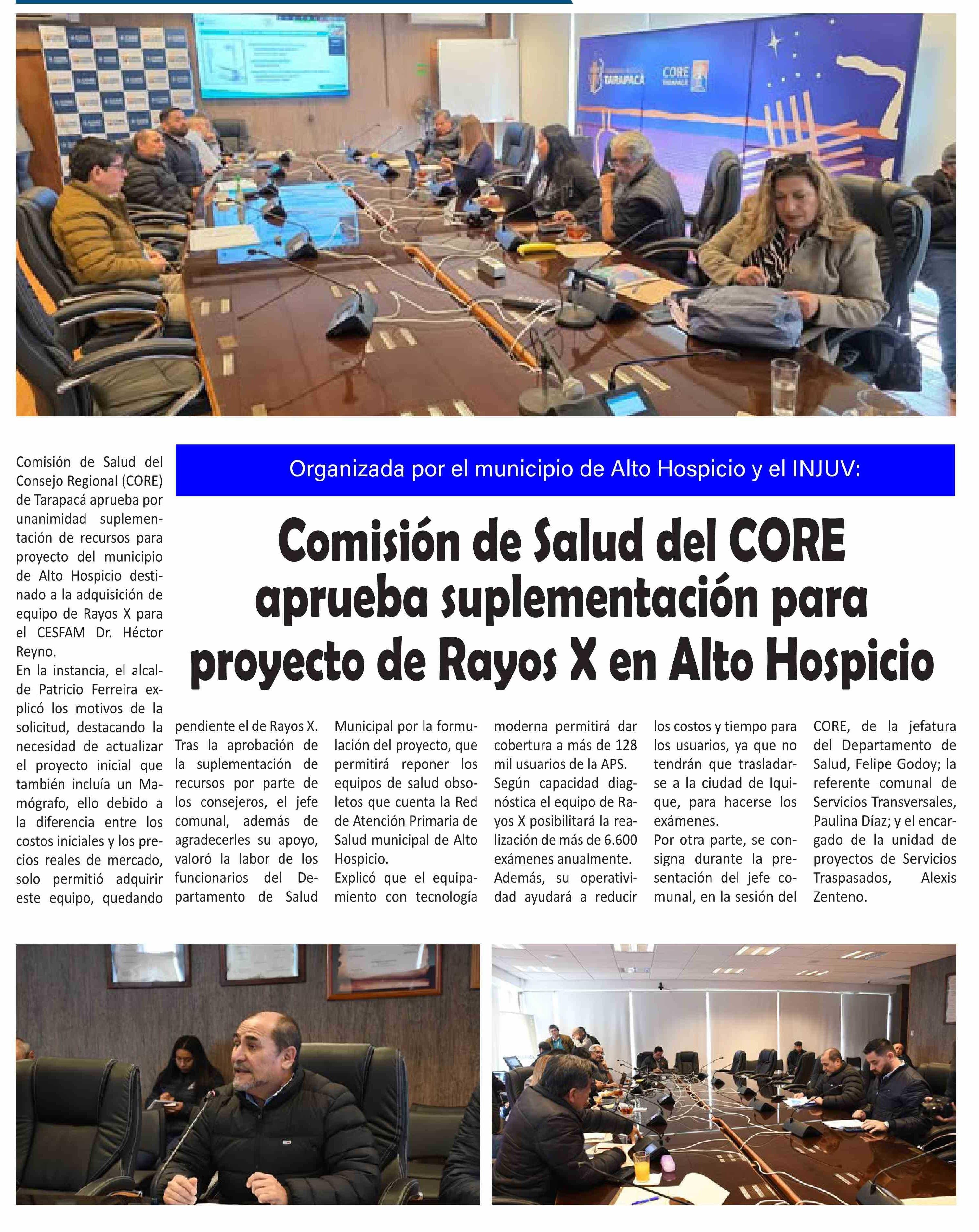 TARAPACÁ

CORE TARAPACÁ

Organizada por el municipio de Alto Hospicio y el INJUV:

Comisión de Salud del CORE aprueba suplementación para proyecto de Rayos X en Alto Hospicio

Comisión de Salud del Consejo Regional (CORE) de Tarapacá aprueba por unanimidad suplementación de recursos para proyecto del municipio de Alto Hospicio destinado a la adquisición de equipo de Rayos X para el CESFAM Dr. Héctor Reyno.

En la instancia, el alcalde Patricio Ferreira explicó los motivos de la solicitud, destacando la necesidad de actualizar el proyecto inicial que también incluía un Mamógrafo, ello debido a la diferencia entre los costos iniciales y los precios reales de mercado, solo permitió adquirir este equipo, quedando pendiente el de Rayos X.

Tras la aprobación de la suplementación de recursos por parte de los consejeros, el jefe comunal, además de agradecerles su apoyo, valoró la labor de los funcionarios del Departamento de Salud Municipal por la formulación del proyecto, que permitirá reponer los equipos de salud obsoletos que cuenta la Red de Atención Primaria de Salud municipal de Alto Hospicio.

Explicó que el equipamiento con tecnología moderna permitirá dar cobertura a más de 128 mil usuarios de la APS.

Según capacidad diagnóstica el equipo de Rayos X posibilitará la realización de más de 6.600 exámenes anualmente.

Además, su operatividad ayudará a reducir los costos y tiempo para los usuarios, ya que no tendrán que trasladarse a la ciudad de Iquique, para hacerse los exámenes.

Por otra parte, se consigna durante la presentación del jefe comunal, en la sesión del CORE, de la jefatura del Departamento de Salud, Felipe Godoy; la referente comunal de Servicios Transversales, Paulina Díaz; y el encargado de la unidad de proyectos de Servicios Traspasados, Alexis Zenteno.